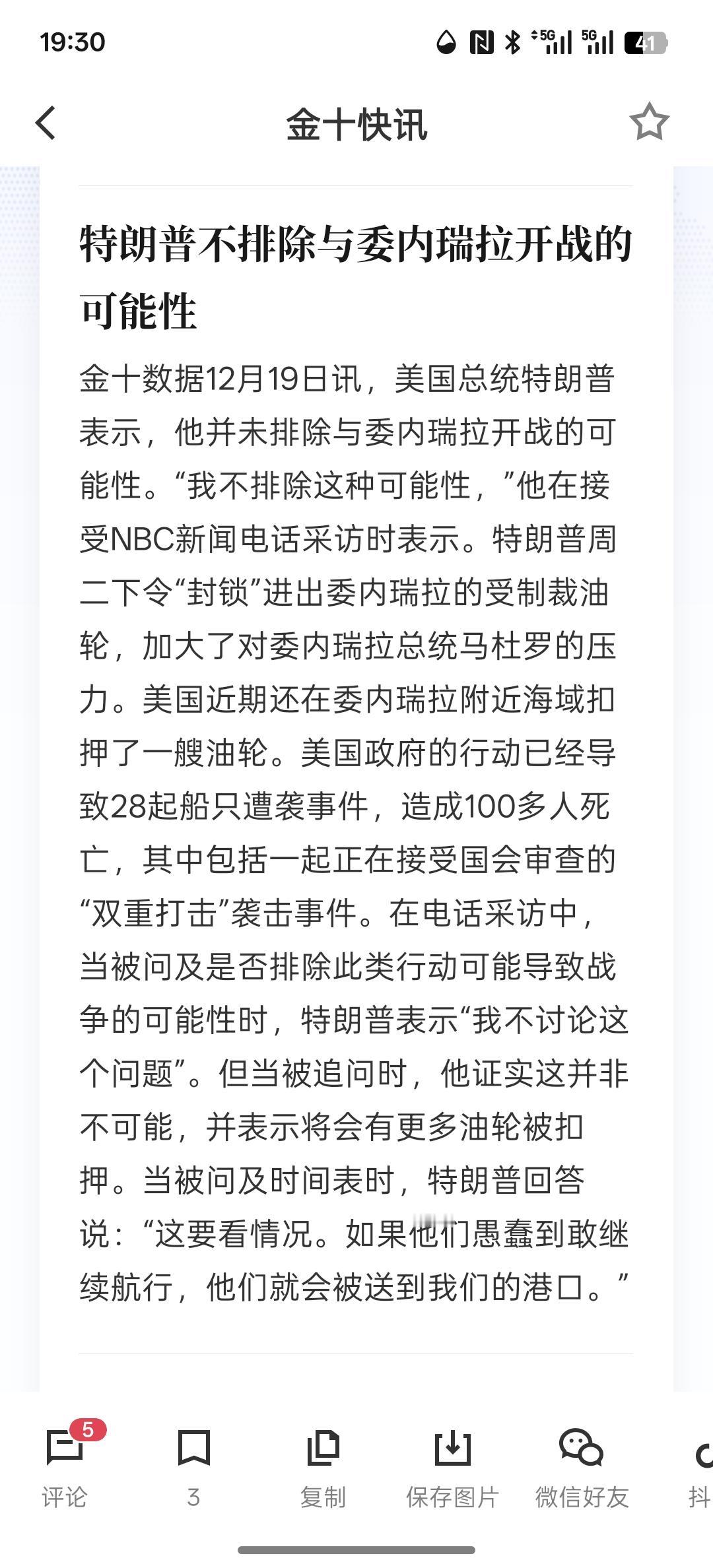 19:30 5G 5G 41

金十快讯

特朗普不排除与委内瑞拉开战的可能性

金十数据12月19日讯，美国总统特朗普表示，他并未排除与委内瑞拉开战的可能性。“我不排除这种可能性，”他在接受NBC新闻电话采访时表示。特朗普周二下令“封锁”进出委内瑞拉的受制裁油轮，加大了对委内瑞拉总统马杜罗的压力。美国近期还在委内瑞拉附近海域扣押了一艘油轮。美国政府的行动已经导致28起船只遭袭事件，造成100多人死亡，其中包括一起正在接受国会审查的“双重打击”袭击事件。在电话采访中，当被问及是否排除此类行动可能导致战争的可能性时，特朗普表示“我不讨论这个问题”。但当被追问时，他证实这并非不可能，并表示将会有更多油轮被扣押。当被问及时间表时，特朗普回答说：“这要看情况。如果他们愚蠢到敢继续航行，他们就会被送到我们的港口。”

5
评论
3
复制
保存图片
微信好友
抖